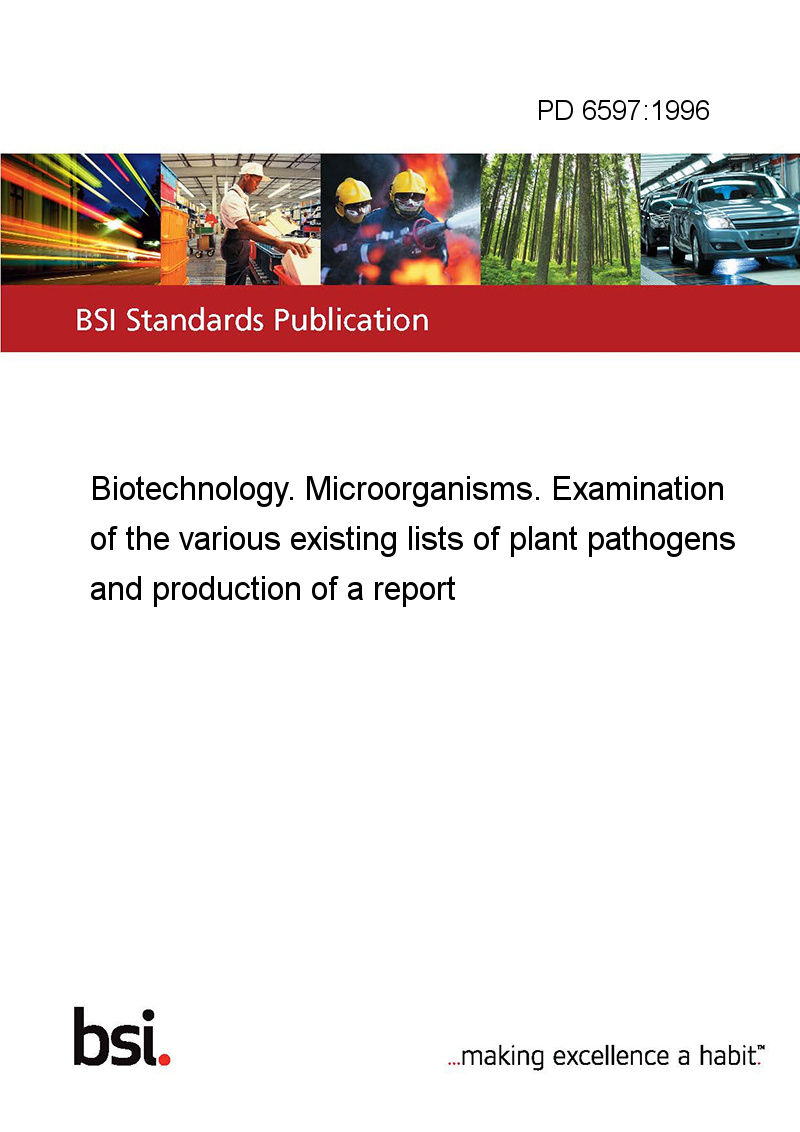 PD 6597:1996

BSI Standards Publication

Biotechnology. Microorganisms. Examination of the various existing lists of plant pathogens and production of a report

bsi.

...making excellence a habit.™